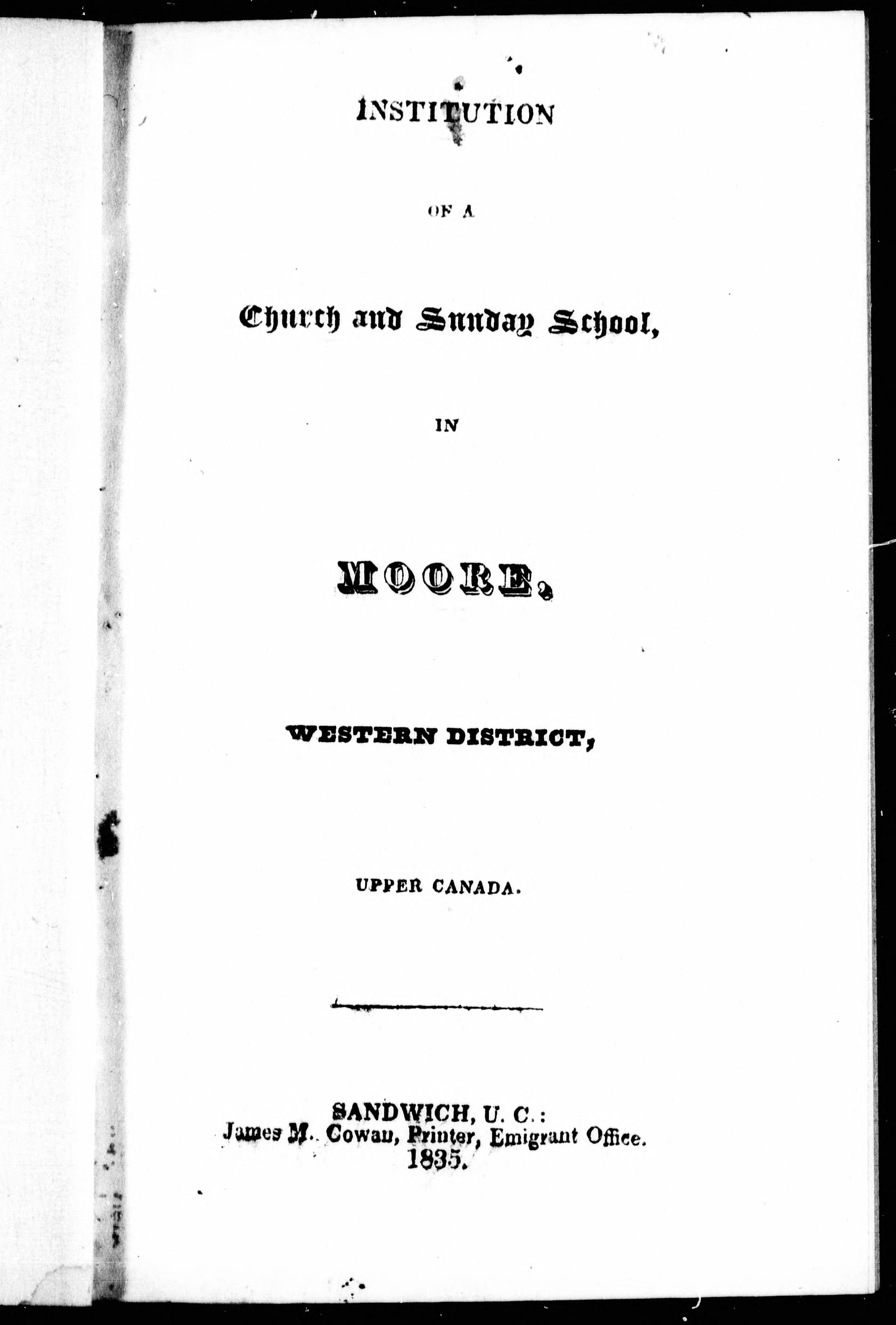 INSTITUTION

OF A

Church and Sunday School,

IN

MOORE,

WESTERN DISTRICT,

UPPER CANADA.

SANDWICH, U. C.:
James M. Cowan, Printer, Emigrant Office.
1835.